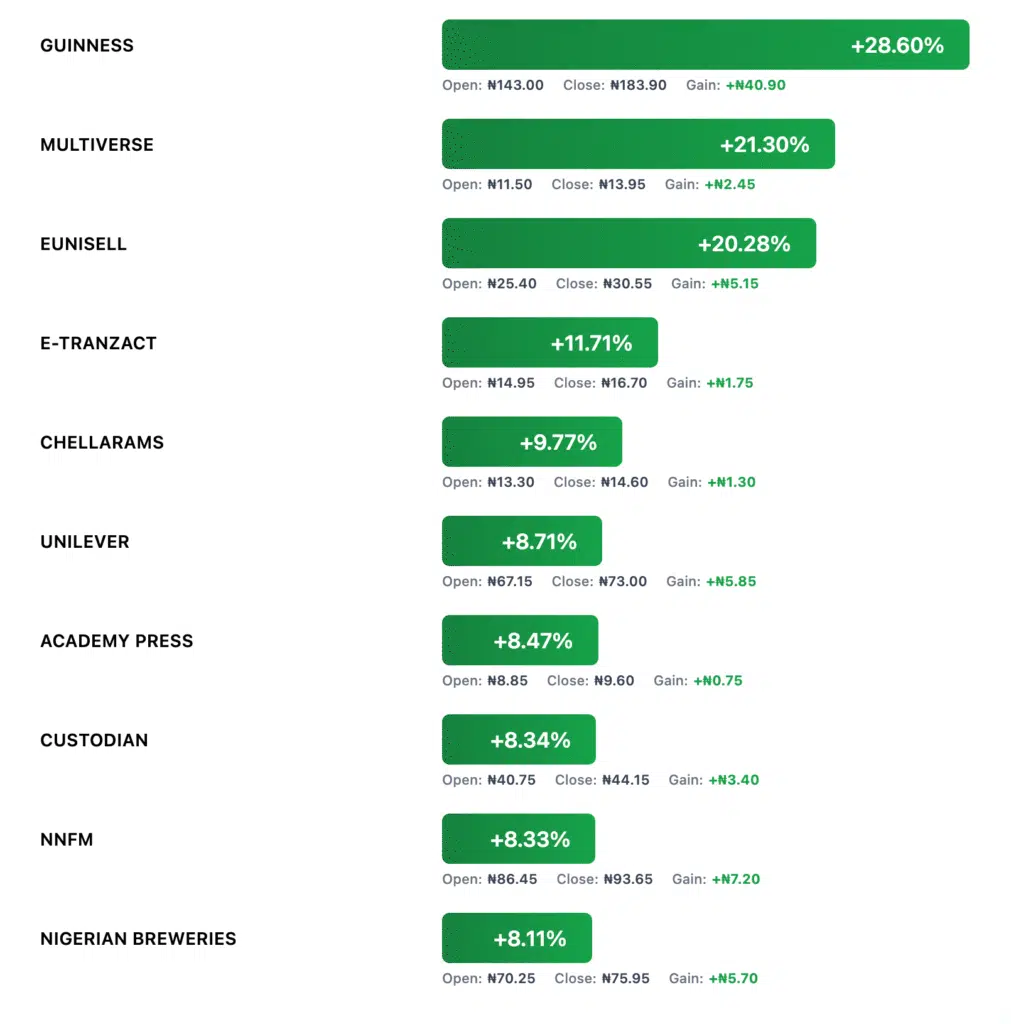 GUINNESS
+28.60%
Open: ₦143.00 Close: ₦183.90 Gain: +₦40.90

MULTIVERSE
+21.30%
Open: ₦11.50 Close: ₦13.95 Gain: +₦2.45

EUNISELL
+20.28%
Open: ₦25.40 Close: ₦30.55 Gain: +₦5.15

E-TRANZACT
+11.71%
Open: ₦14.95 Close: ₦16.70 Gain: +₦1.75

CHELLARAMS
+9.77%
Open: ₦13.30 Close: ₦14.60 Gain: +₦1.30

UNILEVER
+8.71%
Open: ₦67.15 Close: ₦73.00 Gain: +₦5.85

ACADEMY PRESS
+8.47%
Open: ₦8.85 Close: ₦9.60 Gain: +₦0.75

CUSTODIAN
+8.34%
Open: ₦40.75 Close: ₦44.15 Gain: +₦3.40

NNFM
+8.33%
Open: ₦86.45 Close: ₦93.65 Gain: +₦7.20

NIGERIAN BREWERIES
+8.11%
Open: ₦70.25 Close: ₦75.95 Gain: +₦5.70